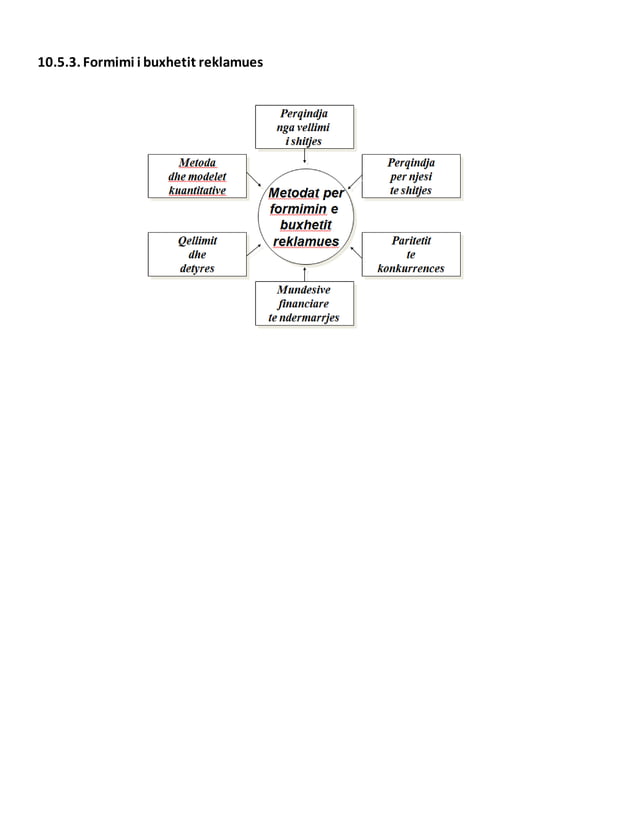 10.5.3. Formimi i buxhetit reklamues

Perqindja nga vellimi i shitjes

Metoda dhe modelet kuantitative

Perqindja per njesi te shitjes

Metodat per formimin e buxhetit reklamues

Qellimit dhe detyres

Paritetit te konkurrences

Mundesive financiare te ndermarrjes